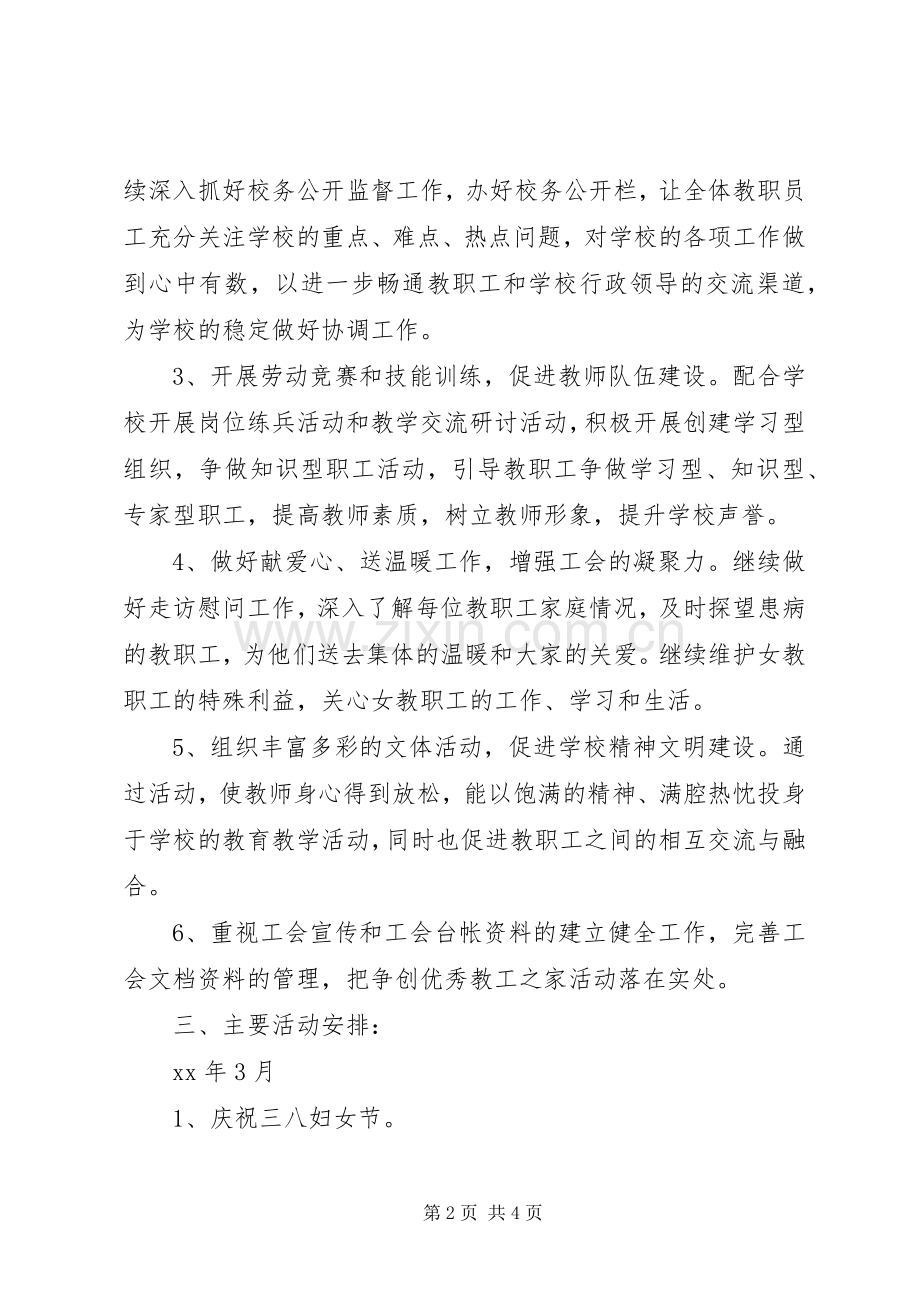 续深入抓好校务公开监督工作，办好校务公开栏，让全体教职员工充分关注学校的重点、难点、热点问题，对学校的各项工作做到心中有数，以进一步畅通教职工和学校行政领导的交流渠道，为学校的稳定做好协调工作。

3、开展劳动竞赛和技能训练，促进教师队伍建设。配合学校开展岗位练兵活动和教学交流研讨活动，积极开展创建学习型组织，争做知识型职工活动，引导教职工争做学习型、知识型、专家型职工，提高教师素质，树立教师形象，提升学校声誉。

4、做好献爱心、送温暖工作，增强工会的凝聚力。继续做好走访慰问工作，深入了解每位教职工家庭情况，及时探望患病的教职工，为他们送去集体的温暖和大家的关爱。继续维护女教职工的特殊利益，关心女教职工的工作、学习和生活。

5、组织丰富多彩的文体活动，促进学校精神文明建设。通过活动，使教师身心得到放松，能以饱满的精神、满腔热忱投身于学校的教育教学活动，同时也促进教职工之间的相互交流与融合。

6、重视工会宣传和工会台帐资料的建立健全工作，完善工会文档资料的管理，把争创优秀教工之家活动落在实处。

三、主要活动安排：

xx年3月

1、庆祝三八妇女节。

第2页 共4页

www.zixin.com.cn